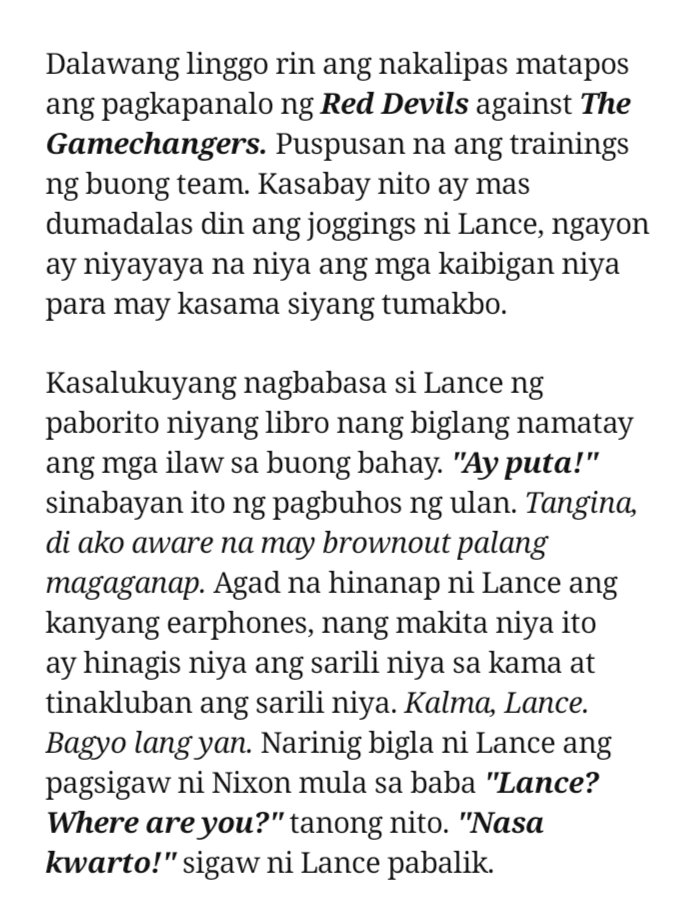 Dalawang linggo rin ang nakalipas matapos ang pagkapanalo ng Red Devils against The Gamechangers. Puspusan na ang trainings ng buong team. Kasabay nito ay mas dumadalas din ang joggings ni Lance, ngayon ay niyayaya na niya ang mga kaibigan niya para may kasama siyang tumakbo.

Kasalukuyang nagbabasa si Lance ng paborito niyang libro nang biglang namatay ang mga ilaw sa buong bahay. "Ay puta!" sinabayan ito ng pagbuhos ng ulan. Tangina, di ako aware na may brownout palang magaganap. Agad na hinanap ni Lance ang kanyang earphones, nang makita niya ito ay hinagis niya ang sarili niya sa kama at tinakluban ang sarili niya. Kalma, Lance. Bagyo lang yan. Narinig bigla ni Lance ang pagsigaw ni Nixon mula sa baba "Lance? Where are you?" tanong nito. "Nasa kwarto!" sigaw ni Lance pabalik.